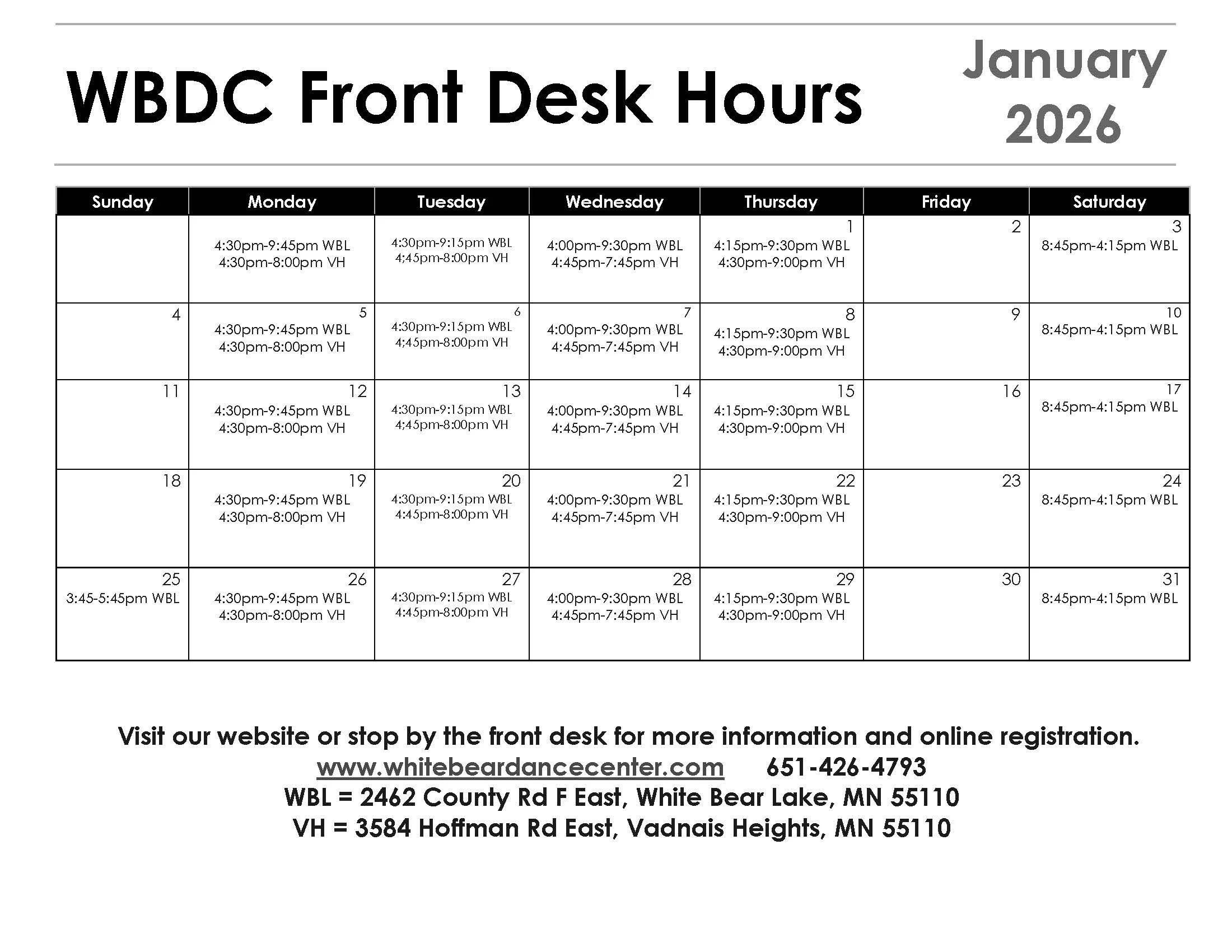 WBDC Front Desk Hours

January 2026

| Sunday | Monday | Tuesday | Wednesday | Thursday | Friday | Saturday |
|---|---|---|---|---|---|---|
| | 4:30pm-9:45pm WBL 4:30pm-8:00pm VH | 4:30pm-9:15pm WBL 4:45pm-8:00pm VH | 4:00pm-9:30pm WBL 4:45pm-7:45pm VH | 1 4:15pm-9:30pm WBL 4:30pm-9:00pm VH | 2 | 3 8:45pm-4:15pm WBL |
| 4 | 5 4:30pm-9:45pm WBL 4:30pm-8:00pm VH | 6 4:30pm-9:15pm WBL 4:45pm-8:00pm VH | 7 4:00pm-9:30pm WBL 4:45pm-7:45pm VH | 8 4:15pm-9:30pm WBL 4:30pm-9:00pm VH | 9 | 10 8:45pm-4:15pm WBL |
| 11 | 12 4:30pm-9:45pm WBL 4:30pm-8:00pm VH | 13 4:30pm-9:15pm WBL 4:45pm-8:00pm VH | 14 4:00pm-9:30pm WBL 4:45pm-7:45pm VH | 15 4:15pm-9:30pm WBL 4:30pm-9:00pm VH | 16 | 17 8:45pm-4:15pm WBL |
| 18 | 19 4:30pm-9:45pm WBL 4:30pm-8:00pm VH | 20 4:30pm-9:15pm WBL 4:45pm-8:00pm VH | 21 4:00pm-9:30pm WBL 4:45pm-7:45pm VH | 22 4:15pm-9:30pm WBL 4:30pm-9:00pm VH | 23 | 24 8:45pm-4:15pm WBL |
| 25 3:45-5:45pm WBL | 26 4:30pm-9:45pm WBL 4:30pm-8:00pm VH | 27 4:30pm-9:15pm WBL 4:45pm-8:00pm VH | 28 4:00pm-9:30pm WBL 4:45pm-7:45pm VH | 29 4:15pm-9:30pm WBL 4:30pm-9:00pm VH | 30 | 31 8:45pm-4:15pm WBL |

Visit our website or stop by the front desk for more information and online registration.
www.whitebeardancecenter.com 651-426-4793
WBL = 2462 County Rd F East, White Bear Lake, MN 55110
VH = 3584 Hoffman Rd East, Vadnais Heights, MN 55110